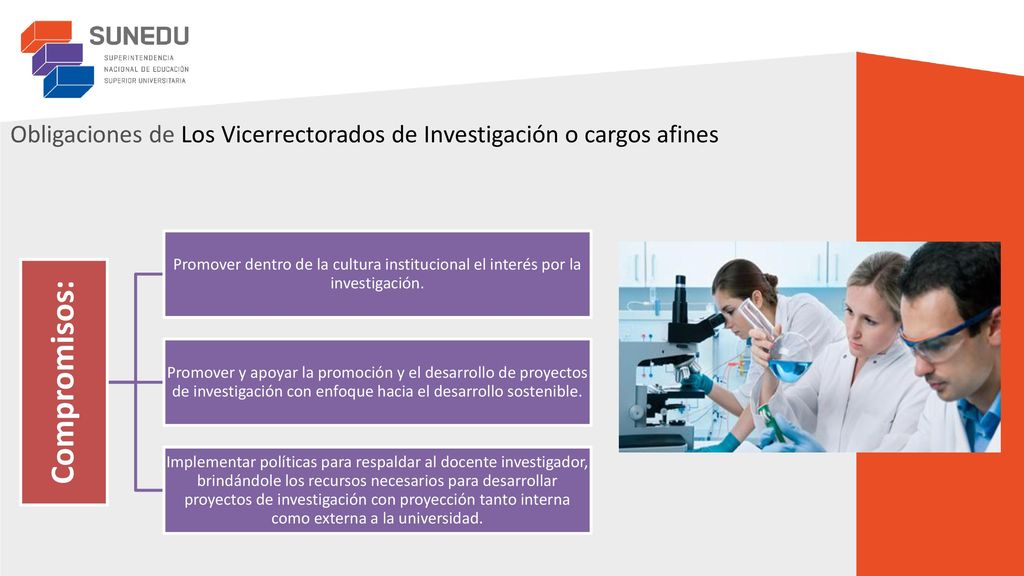 SUNEDU
SUPERINTENDENCIA NACIONAL DE EDUCACIÓN SUPERIOR UNIVERSITARIA

Obligaciones de Los Vicerrectorados de Investigación o cargos afines

Compromisos:

Promover dentro de la cultura institucional el interés por la investigación.

Promover y apoyar la promoción y el desarrollo de proyectos de investigación con enfoque hacia el desarrollo sostenible.

Implementar políticas para respaldar al docente investigador, brindándole los recursos necesarios para desarrollar proyectos de investigación con proyección tanto interna como externa a la universidad.